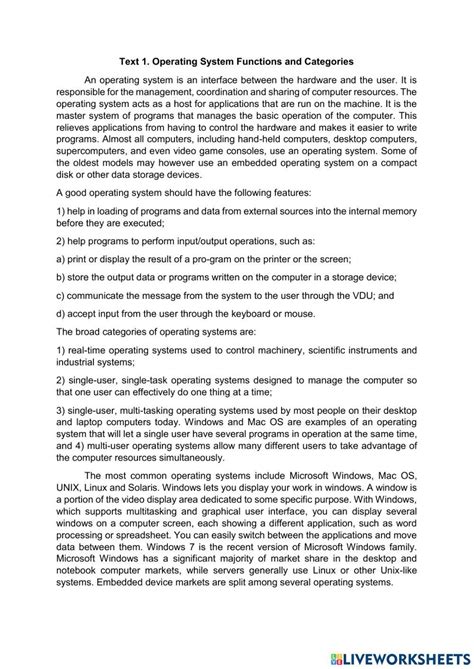 Text 1. Operating System Functions and Categories

An operating system is an interface between the hardware and the user. It is responsible for the management, coordination and sharing of computer resources. The operating system acts as a host for applications that are run on the machine. It is the master system of programs that manages the basic operation of the computer. This relieves applications from having to control the hardware and makes it easier to write programs. Almost all computers, including hand-held computers, desktop computers, supercomputers, and even video game consoles, use an operating system. Some of the oldest models may however use an embedded operating system on a compact disk or other data storage devices.

A good operating system should have the following features:

1) help in loading of programs and data from external sources into the internal memory before they are executed;

2) help programs to perform input/output operations, such as:

a) print or display the result of a pro-gram on the printer or the screen;

b) store the output data or programs written on the computer in a storage device;

c) communicate the message from the system to the user through the VDU; and

d) accept input from the user through the keyboard or mouse.

The broad categories of operating systems are:

1) real-time operating systems used to control machinery, scientific instruments and industrial systems;

2) single-user, single-task operating systems designed to manage the computer so that one user can effectively do one thing at a time;

3) single-user, multi-tasking operating systems used by most people on their desktop and laptop computers today. Windows and Mac OS are examples of an operating system that will let a single user have several programs in operation at the same time, and 4) multi-user operating systems allow many different users to take advantage of the computer resources simultaneously.

The most common operating systems include Microsoft Windows, Mac OS, UNIX, Linux and Solaris. Windows lets you display your work in windows. A window is a portion of the video display area dedicated to some specific purpose. With Windows, which supports multitasking and graphical user interface, you can display several windows on a computer screen, each showing a different application, such as word processing or spreadsheet. You can easily switch between the applications and move data between them. Windows 7 is the recent version of Microsoft Windows family. Microsoft Windows has a significant majority of market share in the desktop and notebook computer markets, while servers generally use Linux or other Unix-like systems. Embedded device markets are split among several operating systems.

LIVEWORKSHEETS